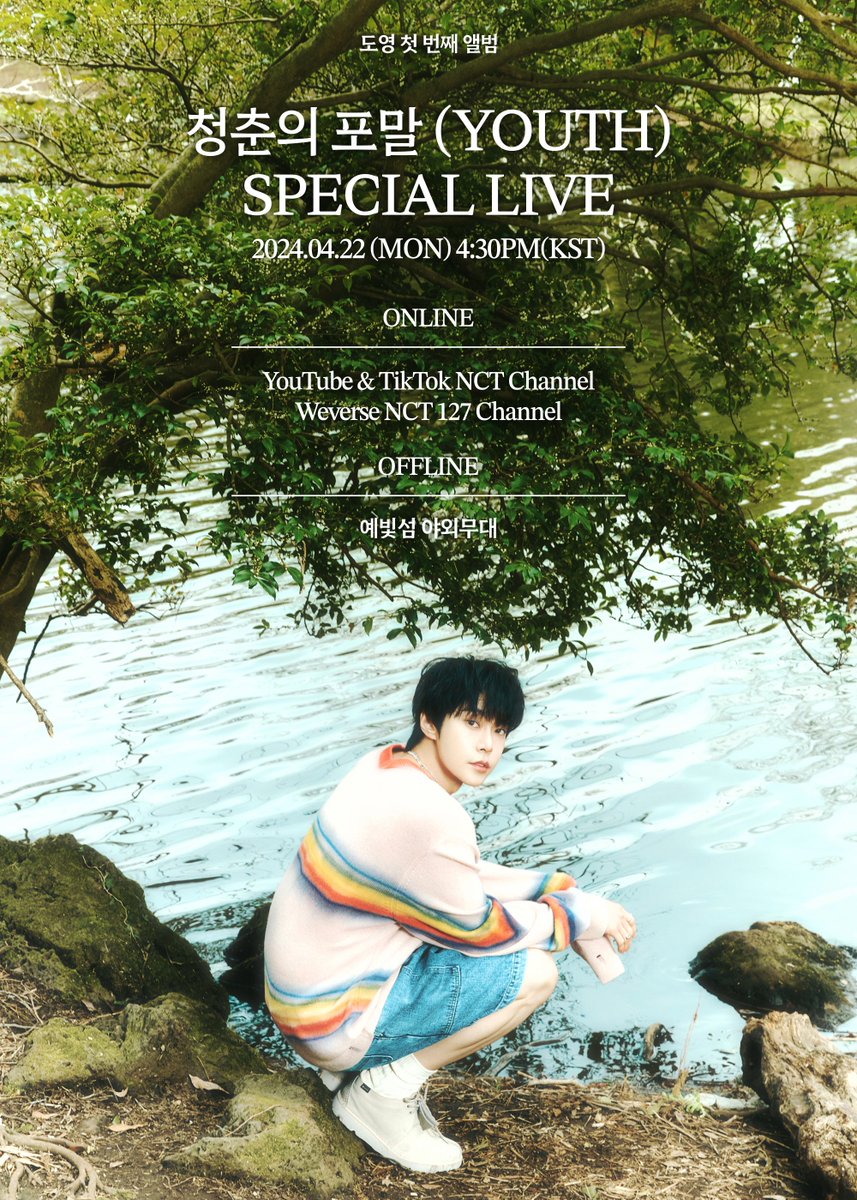 도영 첫 번째 앨범

청춘의 포말 (YOUTH)
SPECIAL LIVE

2024.04.22 (MON) 4:30PM(KST)

ONLINE

YouTube & TikTok NCT Channel
Weverse NCT 127 Channel

OFFLINE

예빛섬 야외무대